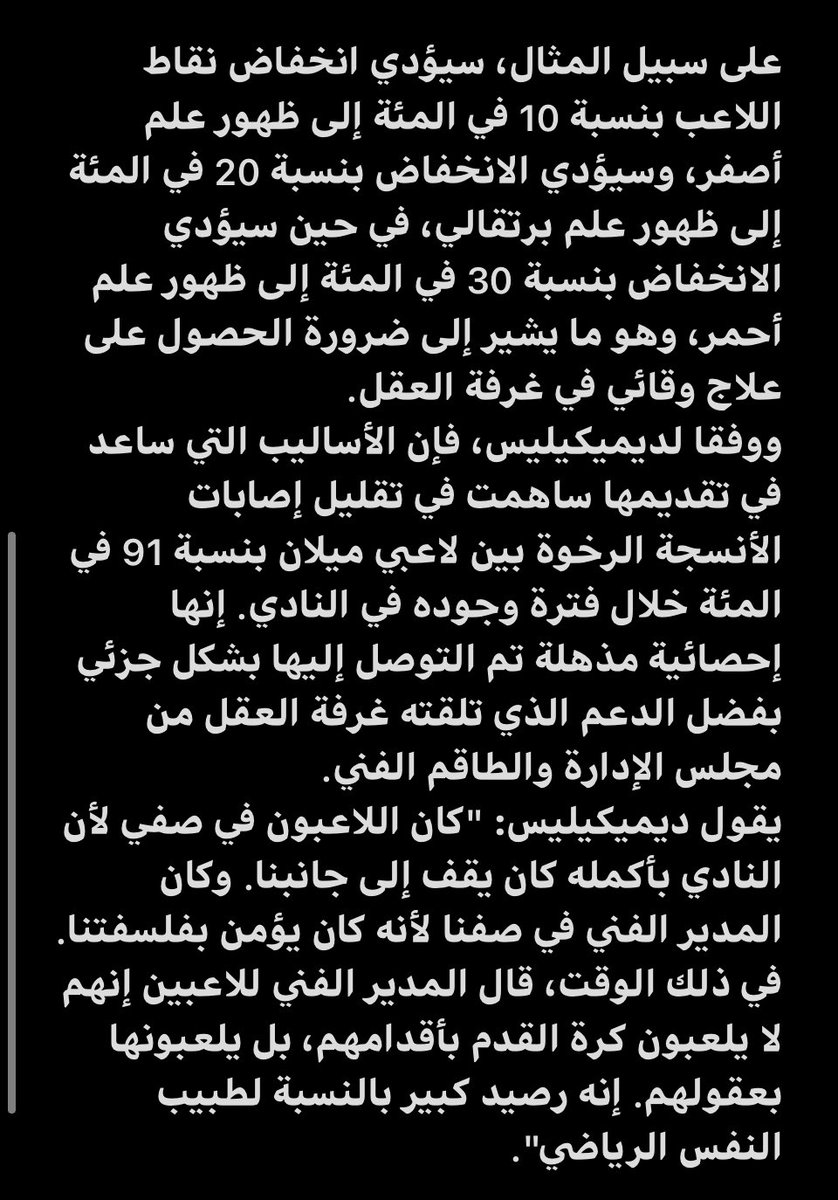 على سبيل المثال، سيؤدي انخفاض نقاط اللاعب بنسبة 10 في المئة إلى ظهور علم أصفر، وسيؤدي الانخفاض بنسبة 20 في المئة إلى ظهور علم برتقالي، في حين سيؤدي الانخفاض بنسبة 30 في المئة إلى ظهور علم أحمر، وهو ما يشير إلى ضرورة الحصول على علاج وقائي في غرفة العقل.
ووفقا لديميكيليس، فإن الأساليب التي ساعد في تقديمها ساهمت في تقليل إصابات الأنسجة الرخوة بين لاعبي ميلان بنسبة 91 في المئة خلال فترة وجوده في النادي. إنها إحصائية مذهلة تم التوصل إليها بشكل جزئي بفضل الدعم الذي تلقته غرفة العقل من مجلس الإدارة والطاقم الفني.
يقول ديميكيليس: "كان اللاعبون في صفي لأن النادي بأكمله كان يقف إلى جانبنا. وكان المدير الفني في صفنا لأنه كان يؤمن بفلسفتنا. في ذلك الوقت، قال المدير الفني للاعبين إنهم لا يلعبون كرة القدم بأقدامهم، بل يلعبونها بعقولهم. إنه رصيد كبير بالنسبة لطبيب النفس الرياضي".